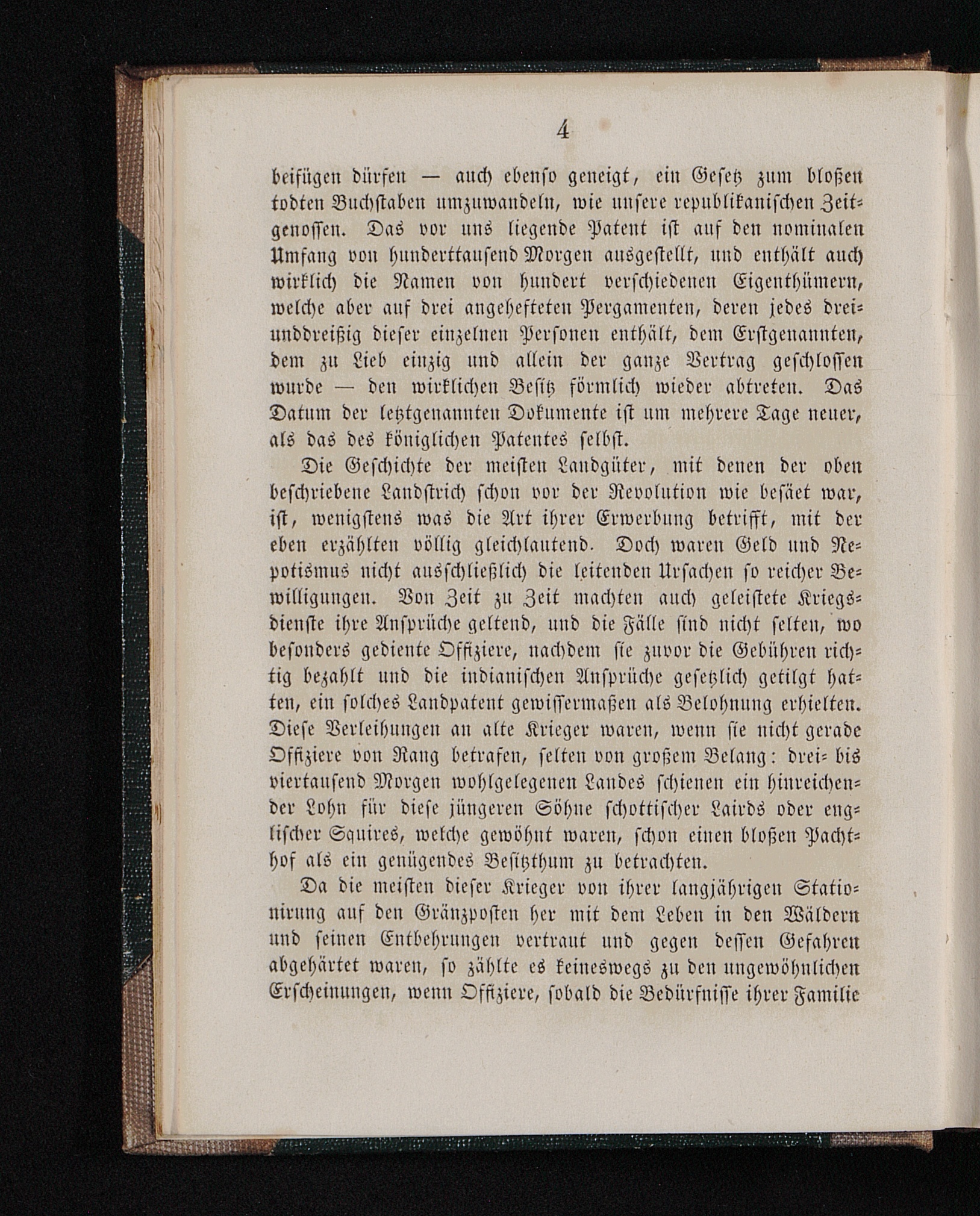 4

beifügen dürfen — auch ebenso geneigt, ein Gesetz zum bloßen todten Buchstaben umzuwandeln, wie unsere republikanischen Zeitgenossen. Das vor uns liegende Patent ist auf den nominalen Umfang von hunderttausend Morgen ausgestellt, und enthält auch wirklich die Namen von hundert verschiedenen Eigenthümern, welche aber auf drei angehefteten Pergamenten, deren jedes dreiunddreißig dieser einzelnen Personen enthält, dem Erstgenannten, dem zu Lieb einzig und allein der ganze Vertrag geschlossen wurde — den wirklichen Besitz förmlich wieder abtreten. Das Datum der letztgenannten Dokumente ist um mehrere Tage neuer, als das des königlichen Patentes selbst.

Die Geschichte der meisten Landgüter, mit denen der oben beschriebene Landstrich schon vor der Revolution wie besäet war, ist, wenigstens was die Art ihrer Erwerbung betrifft, mit der eben erzählten völlig gleichlautend. Doch waren Geld und Nepotismus nicht ausschließlich die leitenden Ursachen so reicher Bewilligungen. Von Zeit zu Zeit machten auch geleistete Kriegsdienste ihre Ansprüche geltend, und die Fälle sind nicht selten, wo besonders gediente Offiziere, nachdem sie zuvor die Gebühren richtig bezahlt und die indianischen Ansprüche gesetzlich getilgt hatten, ein solches Landpatent gewissermaßen als Belohnung erhielten. Diese Verleihungen an alte Krieger waren, wenn sie nicht gerade Offiziere von Rang betrafen, selten von großem Belang: drei- bis viertausend Morgen wohlgelegenen Landes schienen ein hinreichender Lohn für diese jüngeren Söhne schottischer Lairds oder englischer Squires, welche gewöhnt waren, schon einen bloßen Pachthof als ein genügendes Besitzthum zu betrachten.

Da die meisten dieser Krieger von ihrer langjährigen Stationirung auf den Gränzposten her mit dem Leben in den Wäldern und seinen Entbehrungen vertraut und gegen dessen Gefahren abgehärtet waren, so zählte es keineswegs zu den ungewöhnlichen Erscheinungen, wenn Offiziere, sobald die Bedürfnisse ihrer Familie